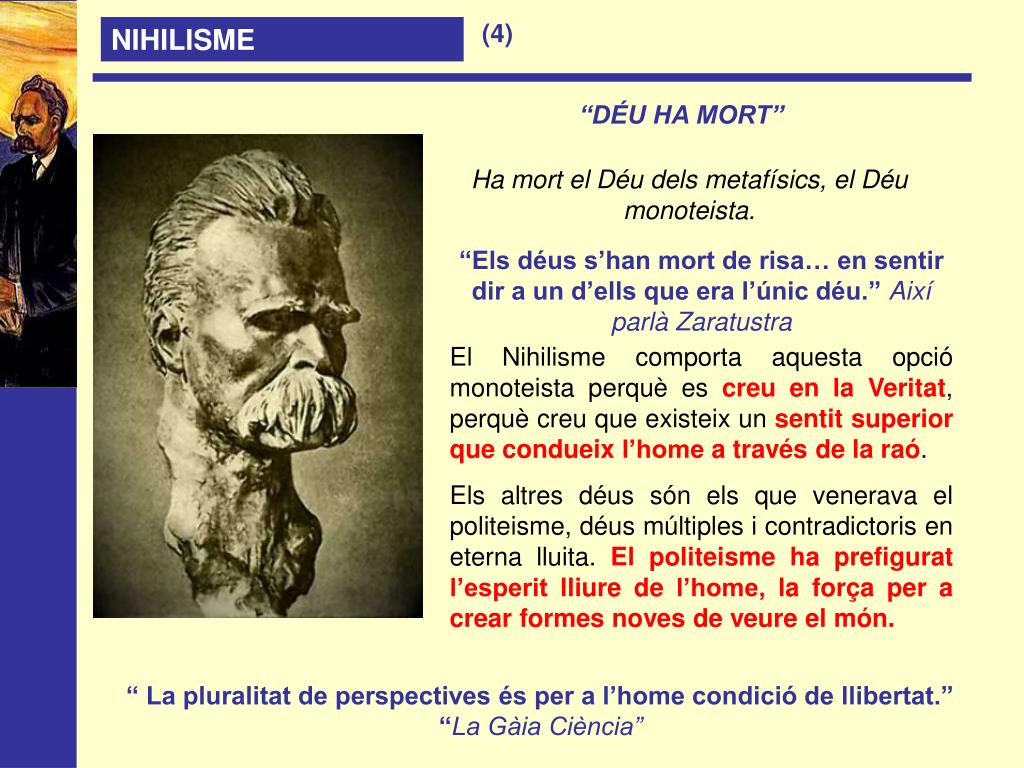 NIHILISME

(4)

“DÉU HA MORT”

Ha mort el Déu dels metafísics, el Déu monoteista.

“Els déus s’han mort de risa… en sentir dir a un d’ells que era l’únic déu.” Així parlà Zaratustra

El Nihilisme comporta aquesta opció monoteista perquè es creu en la Veritat, perquè creu que existeix un sentit superior que condueix l’home a través de la raó.

Els altres déus són els que venerava el politeisme, déus múltiples i contradictoris en eterna lluita. El politeisme ha prefigurat l’esperit lliure de l’home, la força per a crear formes noves de veure el món.

“ La pluralitat de perspectives és per a l’home condició de llibertat.”
“La Gàia Ciència”